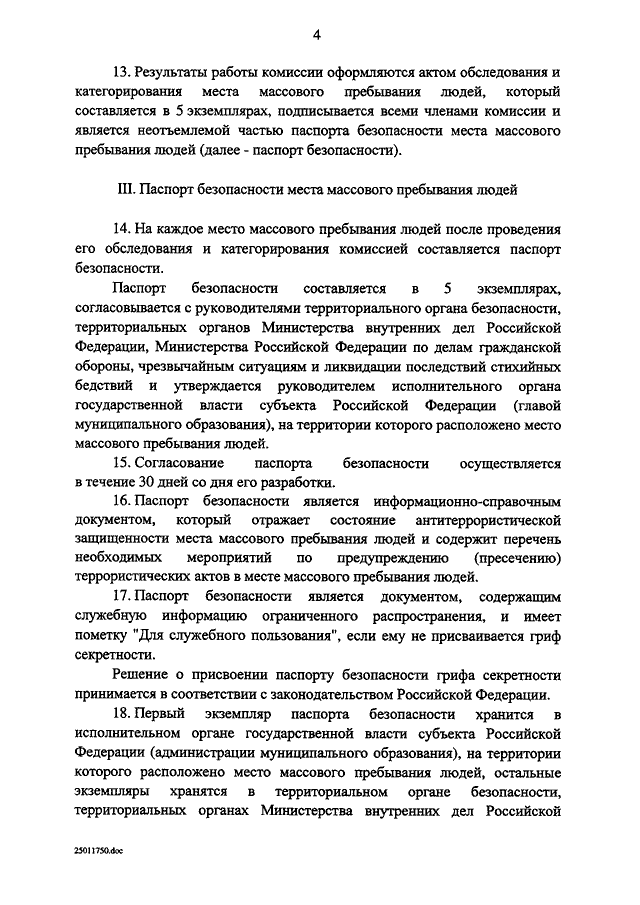 4

13. Результаты работы комиссии оформляются актом обследования и категорирования места массового пребывания людей, который составляется в 5 экземплярах, подписывается всеми членами комиссии и является неотъемлемой частью паспорта безопасности места массового пребывания людей (далее - паспорт безопасности).

III. Паспорт безопасности места массового пребывания людей

14. На каждое место массового пребывания людей после проведения его обследования и категорирования комиссией составляется паспорт безопасности.

Паспорт безопасности составляется в 5 экземплярах, согласовывается с руководителями территориального органа безопасности, территориальных органов Министерства внутренних дел Российской Федерации, Министерства Российской Федерации по делам гражданской обороны, чрезвычайным ситуациям и ликвидации последствий стихийных бедствий и утверждается руководителем исполнительного органа государственной власти субъекта Российской Федерации (главой муниципального образования), на территории которого расположено место массового пребывания людей.

15. Согласование паспорта безопасности осуществляется в течение 30 дней со дня его разработки.

16. Паспорт безопасности является информационно-справочным документом, который отражает состояние антитеррористической защищенности места массового пребывания людей и содержит перечень необходимых мероприятий по предупреждению (пресечению) террористических актов в месте массового пребывания людей.

17. Паспорт безопасности является документом, содержащим служебную информацию ограниченного распространения, и имеет пометку "Для служебного пользования", если ему не присваивается гриф секретности.

Решение о присвоении паспорту безопасности грифа секретности принимается в соответствии с законодательством Российской Федерации.

18. Первый экземпляр паспорта безопасности хранится в исполнительном органе государственной власти субъекта Российской Федерации (администрации муниципального образования), на территории которого расположено место массового пребывания людей, остальные экземпляры хранятся в территориальном органе безопасности, территориальных органах Министерства внутренних дел Российской

25011750.doc